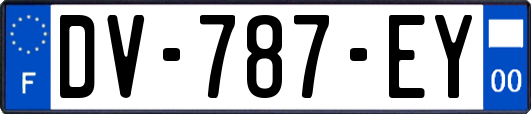 F
DV-787-EY
00